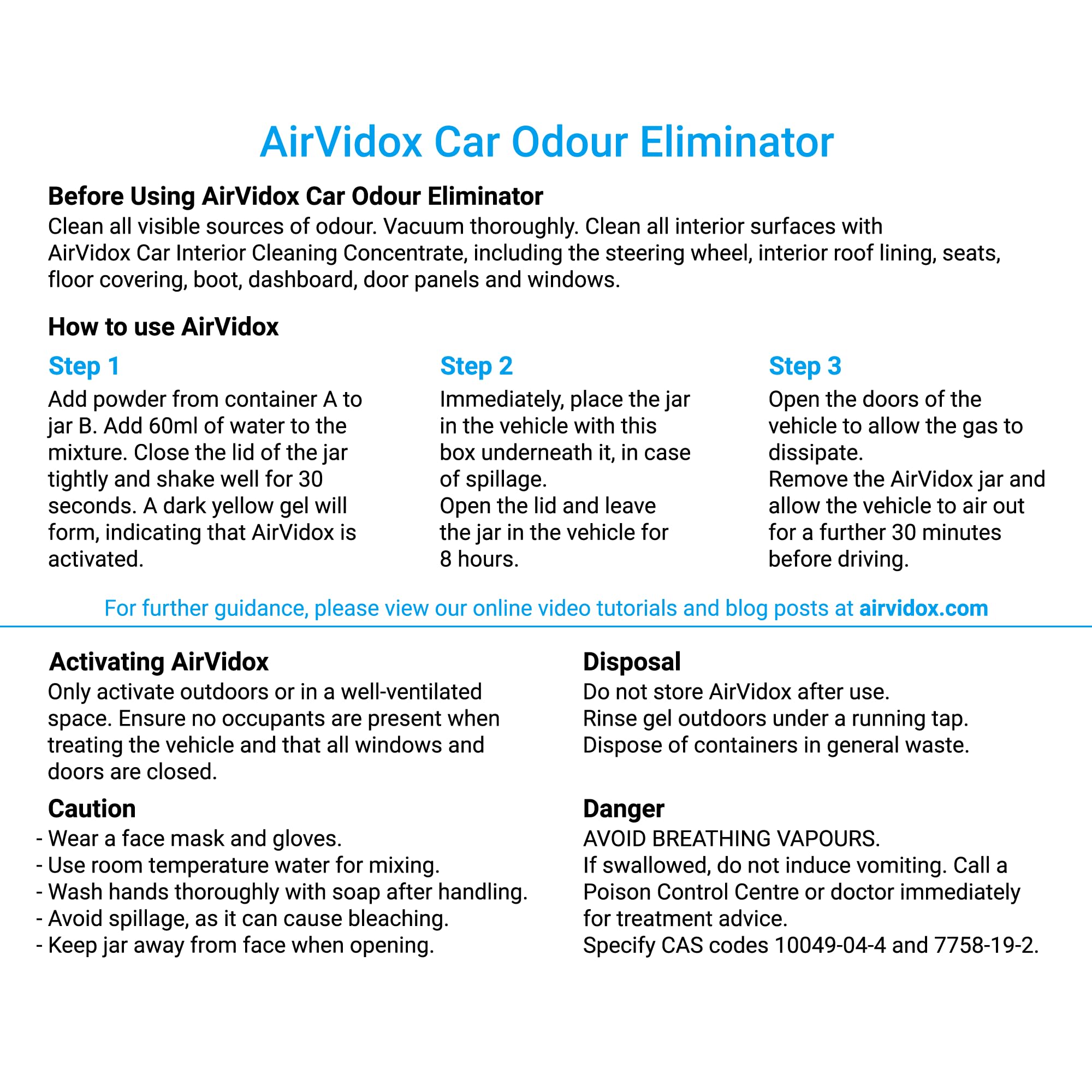 AirVidox Car Odour Eliminator

Before Using AirVidox Car Odour Eliminator
Clean all visible sources of odour. Vacuum thoroughly. Clean all interior surfaces with AirVidox Car Interior Cleaning Concentrate, including the steering wheel, interior roof lining, seats, floor covering, boot, dashboard, door panels and windows.

How to use AirVidox

Step 1
Add powder from container A to jar B. Add 60ml of water to the mixture. Close the lid of the jar tightly and shake well for 30 seconds. A dark yellow gel will form, indicating that AirVidox is activated.

Step 2
Immediately, place the jar in the vehicle with this box underneath it, in case of spillage.
Open the lid and leave the jar in the vehicle for 8 hours.

Step 3
Open the doors of the vehicle to allow the gas to dissipate.
Remove the AirVidox jar and allow the vehicle to air out for a further 30 minutes before driving.

For further guidance, please view our online video tutorials and blog posts at airvidox.com

Activating AirVidox
Only activate outdoors or in a well-ventilated space. Ensure no occupants are present when treating the vehicle and that all windows and doors are closed.

Caution
- Wear a face mask and gloves.
- Use room temperature water for mixing.
- Wash hands thoroughly with soap after handling.
- Avoid spillage, as it can cause bleaching.
- Keep jar away from face when opening.

Disposal
Do not store AirVidox after use.
Rinse gel outdoors under a running tap.
Dispose of containers in general waste.

Danger
AVOID BREATHING VAPOURS.
If swallowed, do not induce vomiting. Call a Poison Control Centre or doctor immediately for treatment advice.
Specify CAS codes 10049-04-4 and 7758-19-2.